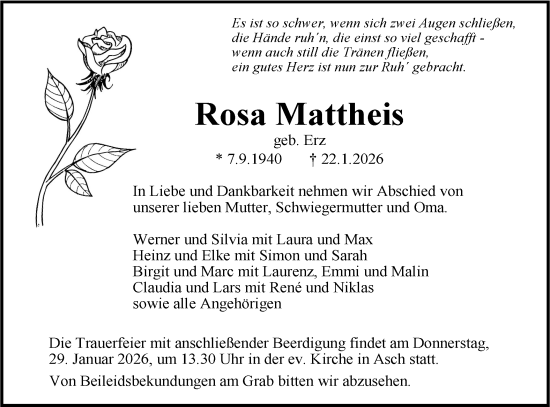 Es ist so schwer, wenn sich zwei Augen schließen,
die Hände ruh´n, die einst so viel geschafft -
wenn auch still die Tränen fließen,
ein gutes Herz ist nun zur Ruh´ gebracht.

Rosa Mattheis

geb. Erz

* 7.9.1940 † 22.1.2026

In Liebe und Dankbarkeit nehmen wir Abschied von unserer lieben Mutter, Schwiegermutter und Oma.

Werner und Silvia mit Laura und Max
Heinz und Elke mit Simon und Sarah
Birgit und Marc mit Laurenz, Emmi und Malin
Claudia und Lars mit René und Niklas
sowie alle Angehörigen

Die Trauerfeier mit anschließender Beerdigung findet am Donnerstag, 29. Januar 2026, um 13.30 Uhr in der ev. Kirche in Asch statt.

Von Beileidsbekundungen am Grab bitten wir abzusehen.